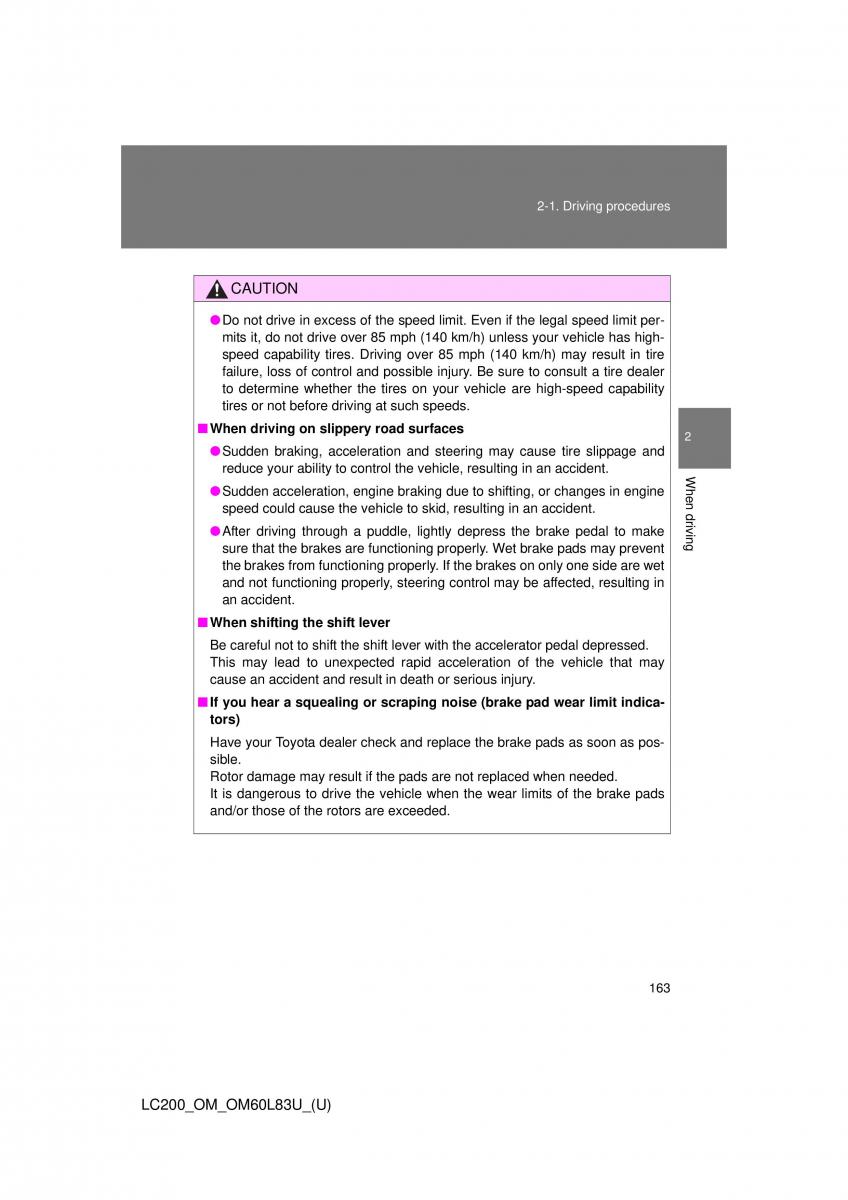 2-1. Driving procedures

CAUTION

● Do not drive in excess of the speed limit. Even if the legal speed limit permits it, do not drive over 85 mph (140 km/h) unless your vehicle has high-speed capability tires. Driving over 85 mph (140 km/h) may result in tire failure, loss of control and possible injury. Be sure to consult a tire dealer to determine whether the tires on your vehicle are high-speed capability tires or not before driving at such speeds.

■ When driving on slippery road surfaces

● Sudden braking, acceleration and steering may cause tire slippage and reduce your ability to control the vehicle, resulting in an accident.

● Sudden acceleration, engine braking due to shifting, or changes in engine speed could cause the vehicle to skid, resulting in an accident.

● After driving through a puddle, lightly depress the brake pedal to make sure that the brakes are functioning properly. Wet brake pads may prevent the brakes from functioning properly. If the brakes on only one side are wet and not functioning properly, steering control may be affected, resulting in an accident.

■ When shifting the shift lever

Be careful not to shift the shift lever with the accelerator pedal depressed. This may lead to unexpected rapid acceleration of the vehicle that may cause an accident and result in death or serious injury.

■ If you hear a squealing or scraping noise (brake pad wear limit indicators)

Have your Toyota dealer check and replace the brake pads as soon as possible.
Rotor damage may result if the pads are not replaced when needed.
It is dangerous to drive the vehicle when the wear limits of the brake pads and/or those of the rotors are exceeded.

2

When driving

163

LC200_OM_OM60L83U_(U)